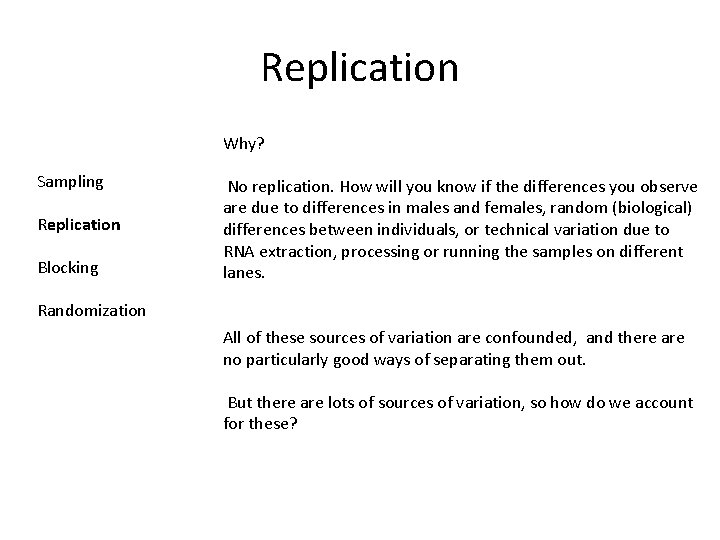 Replication

Sampling

Replication

Blocking

Randomization

Why?

No replication. How will you know if the differences you observe are due to differences in males and females, random (biological) differences between individuals, or technical variation due to RNA extraction, processing or running the samples on different lanes.

All of these sources of variation are confounded, and there are no particularly good ways of separating them out.

But there are lots of sources of variation, so how do we account for these?